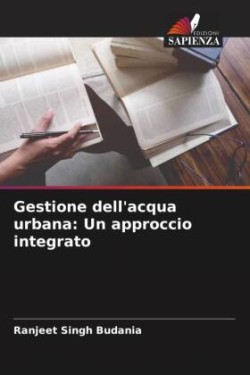 EDIZIONI
SAPIENZA

Gestione dell'acqua urbana: Un approccio integrato

Ranjeet Singh Budania